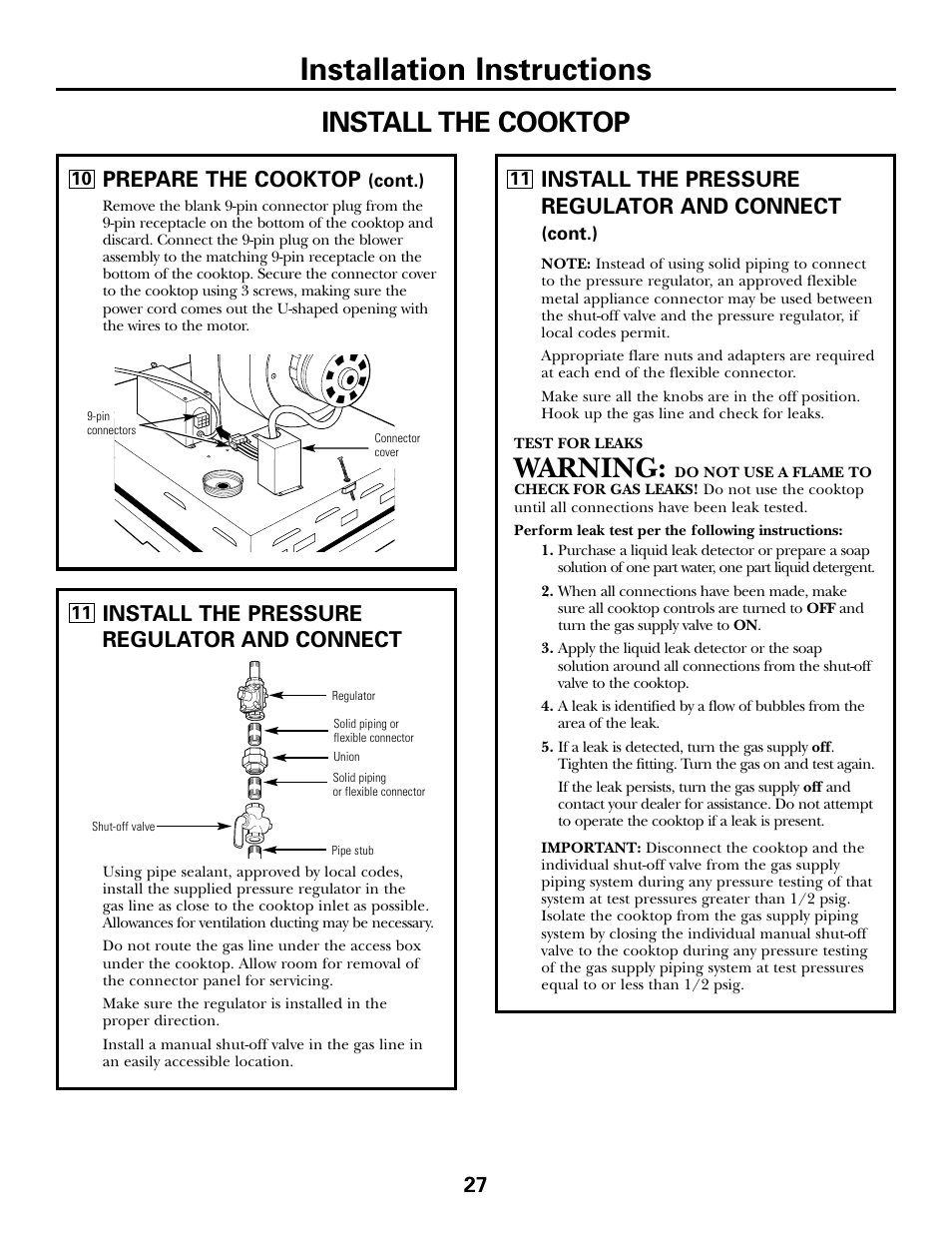 Installation Instructions

INSTALL THE COOKTOP

10 PREPARE THE COOKTOP (cont.)

Remove the blank 9-pin connector plug from the 9-pin receptacle on the bottom of the cooktop and discard. Connect the 9-pin plug on the blower assembly to the matching 9-pin receptacle on the bottom of the cooktop. Secure the connector cover to the cooktop using 3 screws, making sure the power cord comes out the U-shaped opening with the wires to the motor.

9-pin connectors

Connector cover

11 INSTALL THE PRESSURE REGULATOR AND CONNECT

Regulator

Solid piping or flexible connector

Union

Solid piping or flexible connector

Shut-off valve

Pipe stub

Using pipe sealant, approved by local codes, install the supplied pressure regulator in the gas line as close to the cooktop inlet as possible. Allowances for ventilation ducting may be necessary.

Do not route the gas line under the access box under the cooktop. Allow room for removal of the connector panel for servicing.

Make sure the regulator is installed in the proper direction.

Install a manual shut-off valve in the gas line in an easily accessible location.

11 INSTALL THE PRESSURE REGULATOR AND CONNECT (cont.)

NOTE: Instead of using solid piping to connect to the pressure regulator, an approved flexible metal appliance connector may be used between the shut-off valve and the pressure regulator, if local codes permit.

Appropriate flare nuts and adapters are required at each end of the flexible connector.

Make sure all the knobs are in the off position. Hook up the gas line and check for leaks.

TEST FOR LEAKS

WARNING: DO NOT USE A FLAME TO CHECK FOR GAS LEAKS! Do not use the cooktop until all connections have been leak tested.

Perform leak test per the following instructions:

1. Purchase a liquid leak detector or prepare a soap solution of one part water, one part liquid detergent.

2. When all connections have been made, make sure all cooktop controls are turned to OFF and turn the gas supply valve to ON.

3. Apply the liquid leak detector or the soap solution around all connections from the shut-off valve to the cooktop.

4. A leak is identified by a flow of bubbles from the area of the leak.

5. If a leak is detected, turn the gas supply off. Tighten the fitting. Turn the gas on and test again.

If the leak persists, turn the gas supply off and contact your dealer for assistance. Do not attempt to operate the cooktop if a leak is present.

IMPORTANT: Disconnect the cooktop and the individual shut-off valve from the gas supply piping system during any pressure testing of that system at test pressures greater than 1/2 psig. Isolate the cooktop from the gas supply piping system by closing the individual manual shut-off valve to the cooktop during any pressure testing of the gas supply piping system at test pressures equal to or less than 1/2 psig.

27